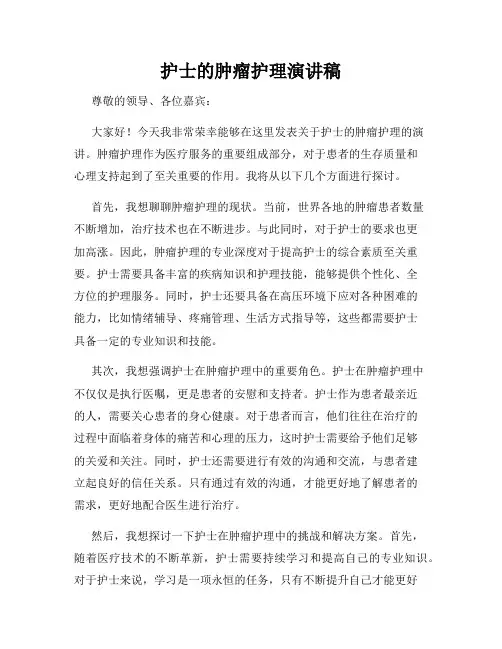 护士的肿瘤护理演讲稿

尊敬的领导、各位嘉宾：

大家好！今天我非常荣幸能够在这里发表关于护士的肿瘤护理的演讲。肿瘤护理作为医疗服务的重要组成部分，对于患者的生存质量和心理支持起到了至关重要的作用。我将从以下几个方面进行探讨。

首先，我想聊聊肿瘤护理的现状。当前，世界各地的肿瘤患者数量不断增加，治疗技术也在不断进步。与此同时，对于护士的要求也更加高涨。因此，肿瘤护理的专业深度对于提高护士的综合素质至关重要。护士需要具备丰富的疾病知识和护理技能，能够提供个性化、全方位的护理服务。同时，护士还要具备在高压环境下应对各种困难的能力，比如情绪辅导、疼痛管理、生活方式指导等，这些都需要护士具备一定的专业知识和技能。

其次，我想强调护士在肿瘤护理中的重要角色。护士在肿瘤护理中不仅仅是执行医嘱，更是患者的安慰和支持者。护士作为患者最亲近的人，需要关心患者的身心健康。对于患者而言，他们往往在治疗的过程中面临着身体的痛苦和心理的压力，这时护士需要给予他们足够的关爱和关注。同时，护士还需要进行有效的沟通和交流，与患者建立起良好的信任关系。只有通过有效的沟通，才能更好地了解患者的需求，更好地配合医生进行治疗。

然后，我想探讨一下护士在肿瘤护理中的挑战和解决方案。首先，随着医疗技术的不断革新，护士需要持续学习和提高自己的专业知识。对于护士来说，学习是一项永恒的任务，只有不断提升自己才能更好